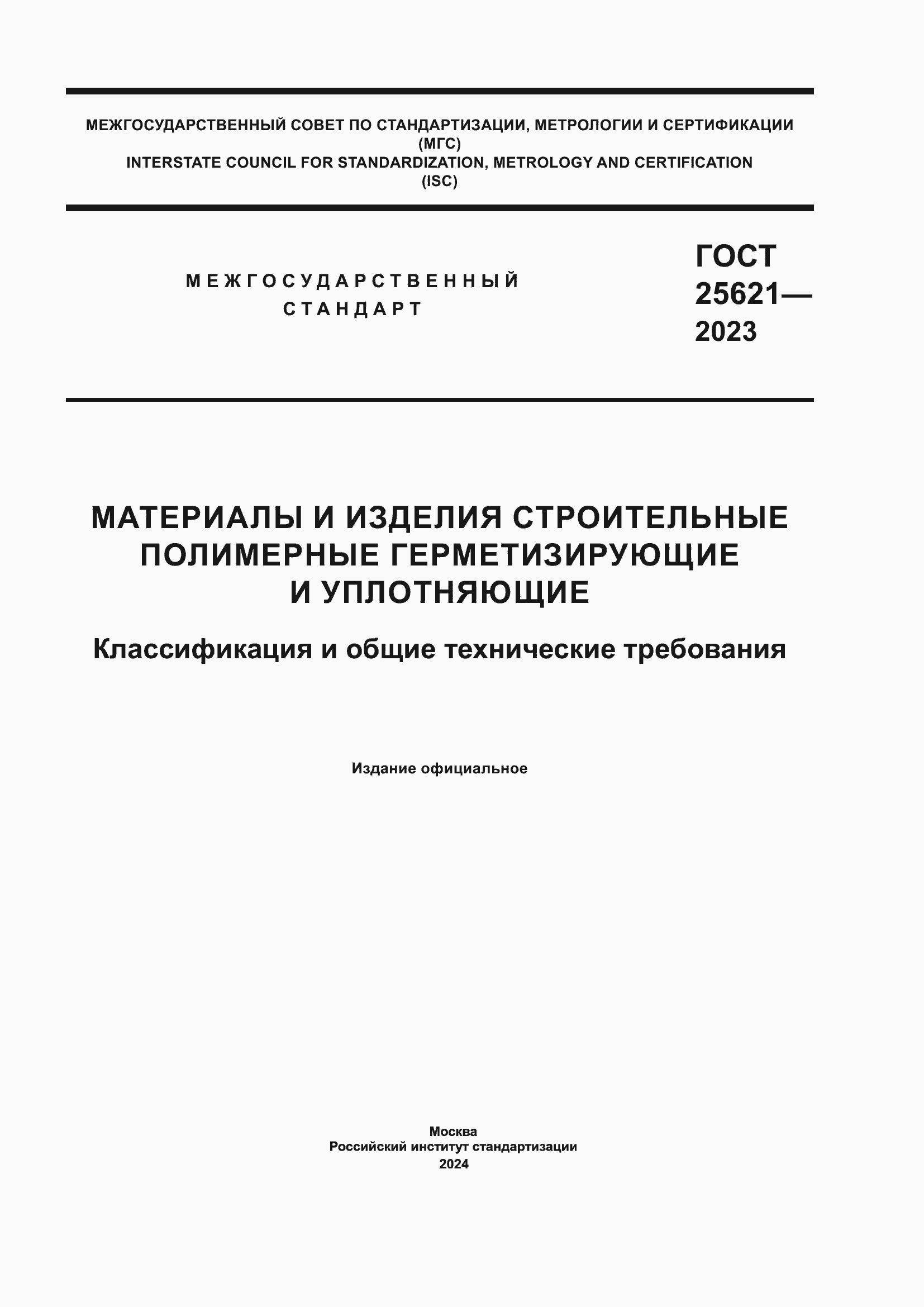 МЕЖГОСУДАРСТВЕННЫЙ СОВЕТ ПО СТАНДАРТИЗАЦИИ, МЕТРОЛОГИИ И СЕРТИФИКАЦИИ (МГС)
INTERSTATE COUNCIL FOR STANDARDIZATION, METROLOGY AND CERTIFICATION (ISC)

МЕЖГОСУДАРСТВЕННЫЙ СТАНДАРТ

ГОСТ 25621— 2023

МАТЕРИАЛЫ И ИЗДЕЛИЯ СТРОИТЕЛЬНЫЕ ПОЛИМЕРНЫЕ ГЕРМЕТИЗИРУЮЩИЕ И УПЛОТНЯЮЩИЕ

Классификация и общие технические требования

Издание официальное

Москва
Российский институт стандартизации
2024